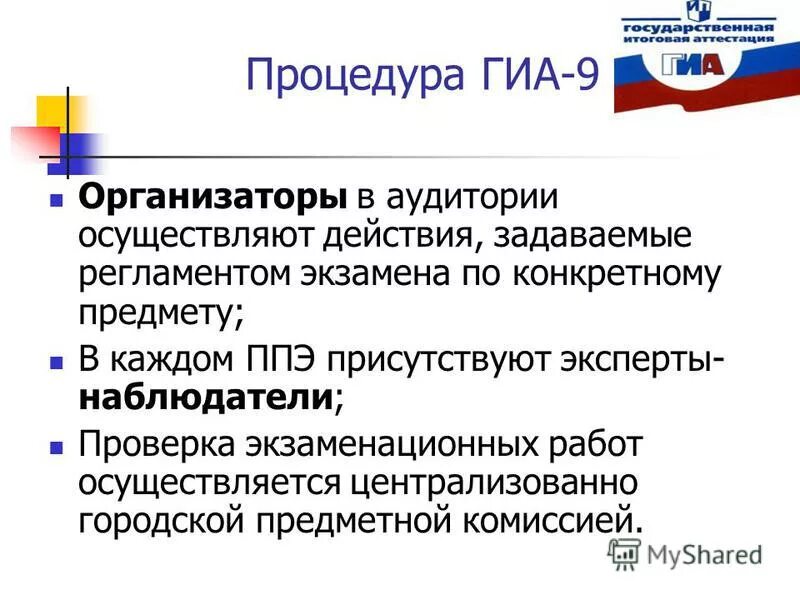 государственная итоговая аттестация
ГИА

Процедура ГИА-9

Организаторы в аудитории осуществляют действия, задаваемые регламентом экзамена по конкретному предмету;

В каждом ППЭ присутствуют эксперты-наблюдатели;

Проверка экзаменационных работ осуществляется централизованно городской предметной комиссией.

MyShared